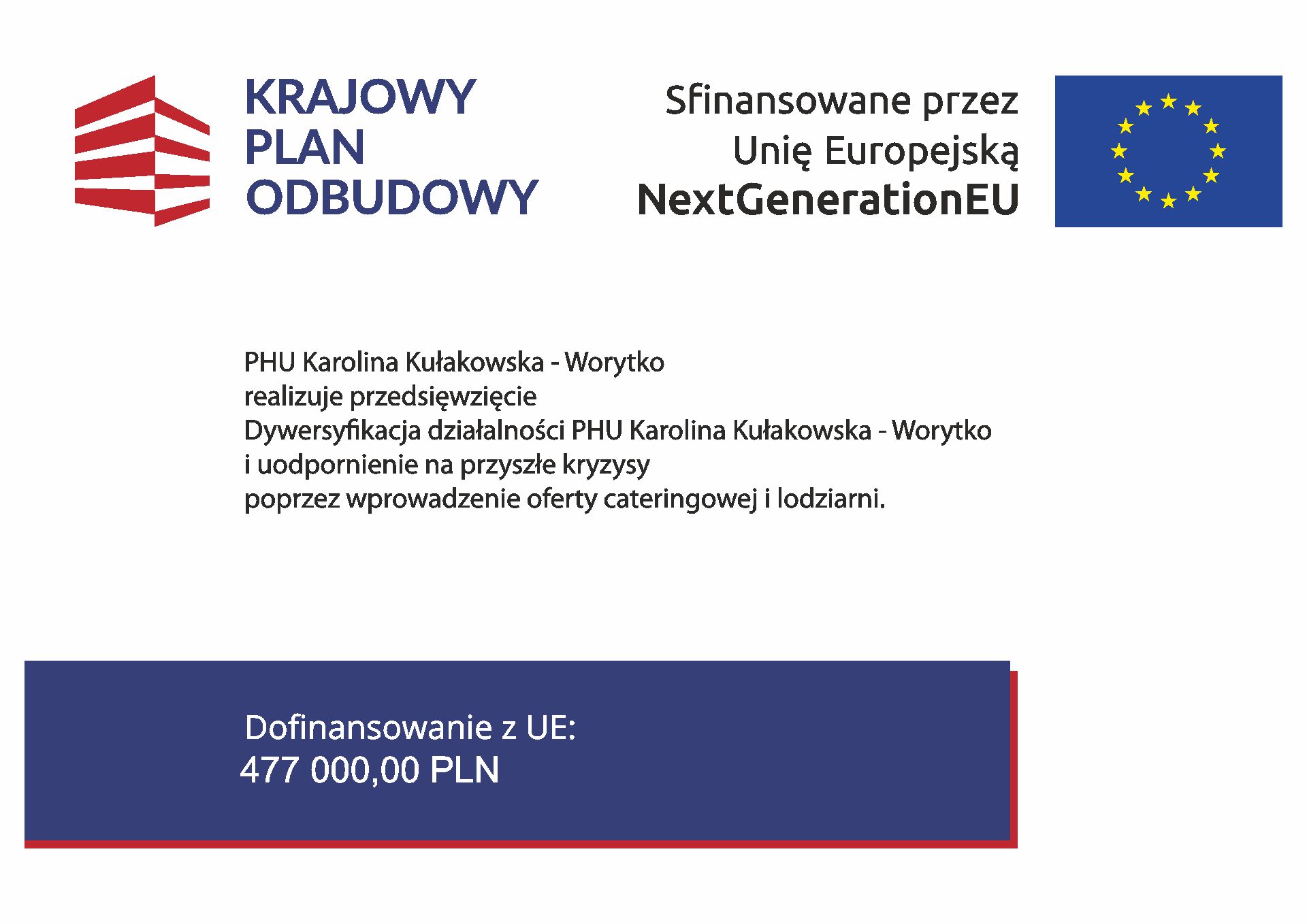 KRAJOWY
PLAN
ODBUDOWY

Sfinansowane przez
Unię Europejską
NextGenerationEU

PHU Karolina Kułakowska - Worytko
realizuje przedsięwzięcie
Dywersyfikacja działalności PHU Karolina Kułakowska - Worytko
i uodpornienie na przyszłe kryzysy
poprzez wprowadzenie oferty cateringowej i lodziarni.

Dofinansowanie z UE:
477 000,00 PLN